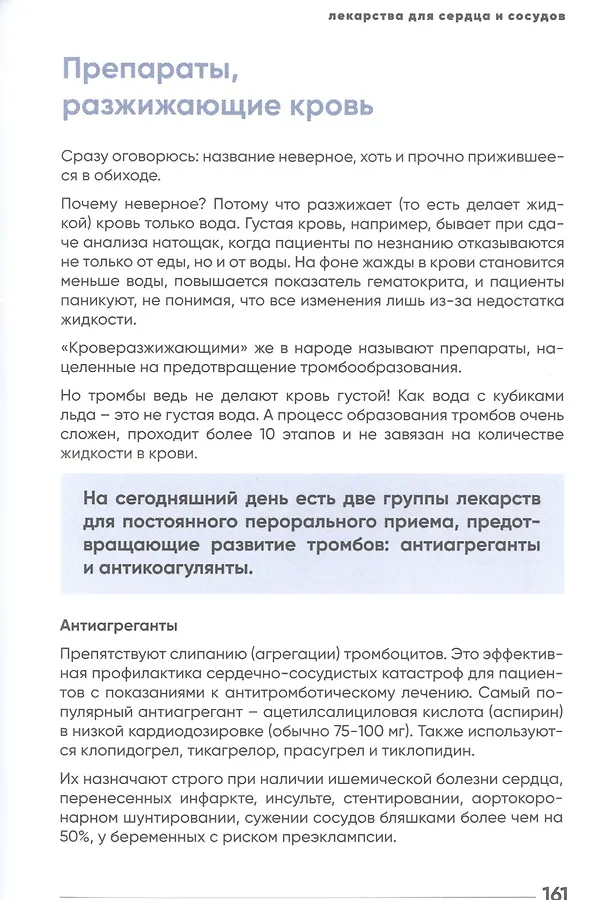 лекарства для сердца и сосудов

Препараты, разжижающие кровь

Сразу оговорюсь: название неверное, хоть и прочно прижившееся в обиходе.

Почему неверное? Потому что разжижает (то есть делает жидкой) кровь только вода. Густая кровь, например, бывает при сдаче анализа натощак, когда пациенты по незнанию отказываются не только от еды, но и от воды. На фоне жажды в крови становится меньше воды, повышается показатель гематокрита, и пациенты паникуют, не понимая, что все изменения лишь из-за недостатка жидкости.

«Кроверазжижающими» же в народе называют препараты, нацеленные на предотвращение тромбообразования.

Но тромбы ведь не делают кровь густой! Как вода с кубиками льда – это не густая вода. А процесс образования тромбов очень сложен, проходит более 10 этапов и не завязан на количестве жидкости в крови.

На сегодняшний день есть две группы лекарств для постоянного перорального приема, предотвращающие развитие тромбов: антиагреганты и антикоагулянты.

Антиагреганты

Препятствуют слипанию (агрегации) тромбоцитов. Это эффективная профилактика сердечно-сосудистых катастроф для пациентов с показаниями к антитромботическому лечению. Самый популярный антиагрегант – ацетилсалициловая кислота (аспирин) в низкой кардиодозировке (обычно 75-100 мг). Также используются клопидогрел, тикагрелор, прасугрел и тиклопидин.

Их назначают строго при наличии ишемической болезни сердца, перенесенных инфаркте, инсульте, стентировании, аортокоронарном шунтировании, сужении сосудов бляшками более чем на 50%, у беременных с риском преэклампсии.

161